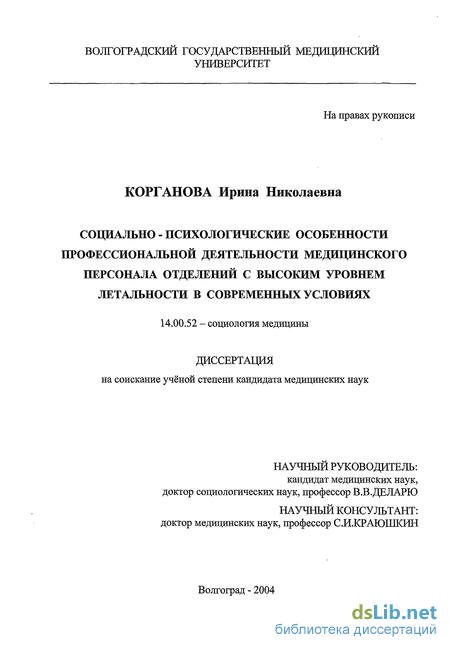 ВОЛГОГРАДСКИЙ ГОСУДАРСТВЕННЫЙ МЕДИЦИНСКИЙ УНИВЕРСИТЕТ

На правах рукописи

КОРГАНОВА Ирина Николаевна

СОЦИАЛЬНО - ПСИХОЛОГИЧЕСКИЕ ОСОБЕННОСТИ ПРОФЕССИОНАЛЬНОЙ ДЕЯТЕЛЬНОСТИ МЕДИЦИНСКОГО ПЕРСОНАЛА ОТДЕЛЕНИЙ С ВЫСОКИМ УРОВНЕМ ЛЕТАЛЬНОСТИ В СОВРЕМЕННЫХ УСЛОВИЯХ

14.00.52 – социология медицины

ДИССЕРТАЦИЯ
на соискание учёной степени кандидата медицинских наук

НАУЧНЫЙ РУКОВОДИТЕЛЬ:
кандидат медицинских наук,
доктор социологических наук, профессор В.В.ДЕЛАРЮ

НАУЧНЫЙ КОНСУЛЬТАНТ:
доктор медицинских наук, профессор С.И.КРАЮШКИН

Волгоград - 2004

dsLib.net
библиотека диссертаций